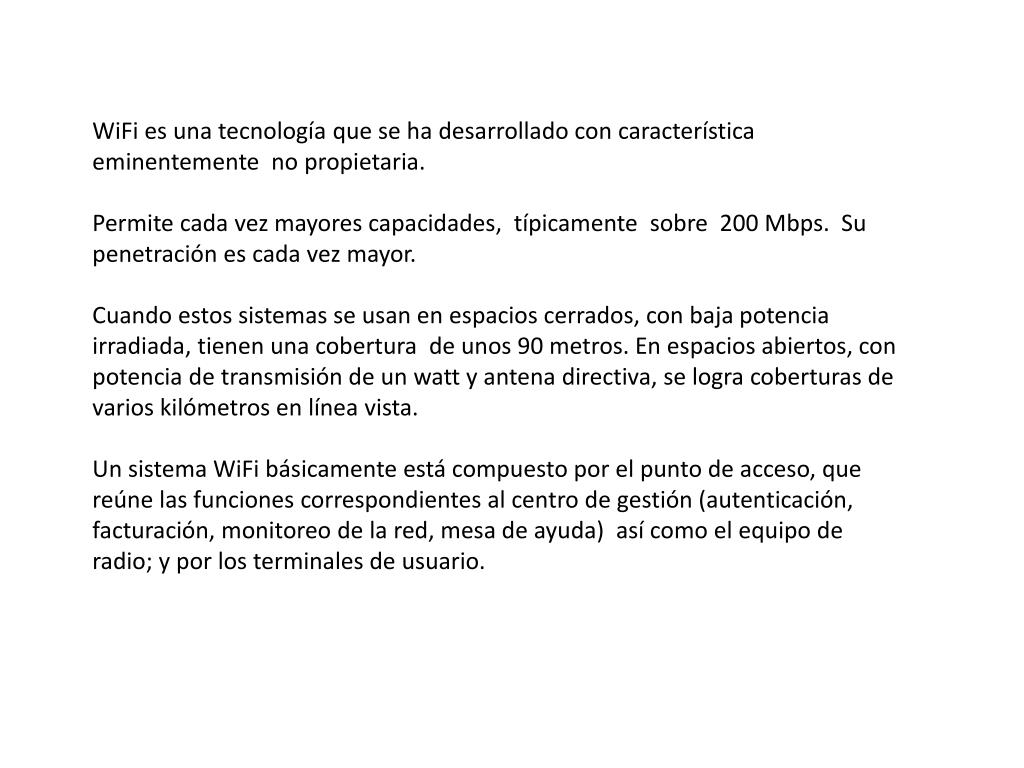 WiFi es una tecnología que se ha desarrollado con característica eminentemente no propietaria.

Permite cada vez mayores capacidades, típicamente sobre 200 Mbps. Su penetración es cada vez mayor.

Cuando estos sistemas se usan en espacios cerrados, con baja potencia irradiada, tienen una cobertura de unos 90 metros. En espacios abiertos, con potencia de transmisión de un watt y antena directiva, se logra coberturas de varios kilómetros en línea vista.

Un sistema WiFi básicamente está compuesto por el punto de acceso, que reúne las funciones correspondientes al centro de gestión (autenticación, facturación, monitoreo de la red, mesa de ayuda) así como el equipo de radio; y por los terminales de usuario.